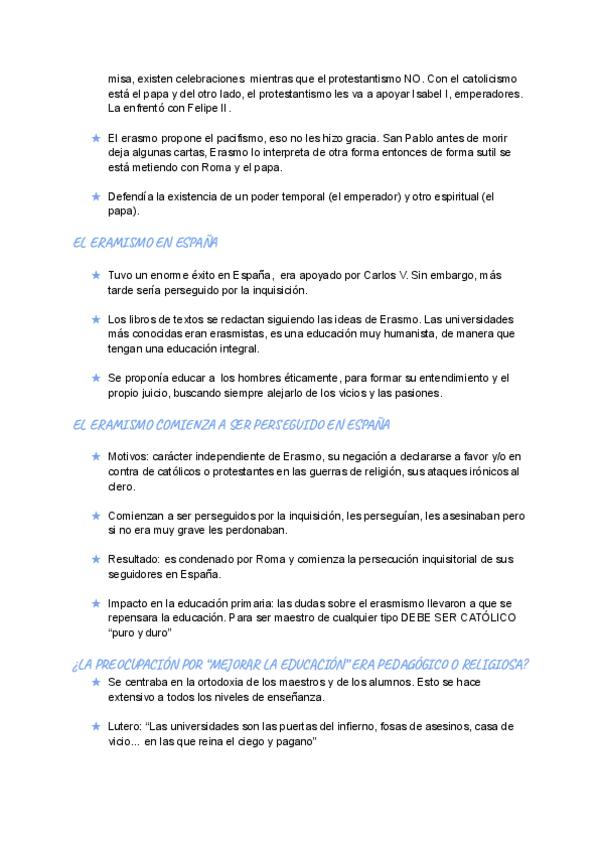 misa, existen celebraciones mientras que el protestantismo NO. Con el catolicismo está el papa y del otro lado, el protestantismo les va a apoyar Isabel I, emperadores. La enfrentó con Felipe II.

★ El erasmo propone el pacifismo, eso no les hizo gracia. San Pablo antes de morir deja algunas cartas, Erasmo lo interpreta de otra forma entonces de forma sutil se está metiendo con Roma y el papa.

★ Defendía la existencia de un poder temporal (el emperador) y otro espiritual (el papa).

EL ERAMISMO EN ESPAÑA

★ Tuvo un enorme éxito en España, era apoyado por Carlos V. Sin embargo, más tarde sería perseguido por la inquisición.

★ Los libros de textos se redactan siguiendo las ideas de Erasmo. Las universidades más conocidas eran erasmistas, es una educación muy humanista, de manera que tengan una educación integral.

★ Se proponía educar a los hombres éticamente, para formar su entendimiento y el propio juicio, buscando siempre alejarlo de los vicios y las pasiones.

EL ERAMISMO COMIENZA A SER PERSEGUIDO EN ESPAÑA

★ Motivos: carácter independiente de Erasmo, su negación a declararse a favor y/o en contra de católicos o protestantes en las guerras de religión, sus ataques irónicos al clero.

★ Comienzan a ser perseguidos por la inquisición, les perseguían, les asesinaban pero si no era muy grave les perdonaban.

★ Resultado: es condenado por Roma y comienza la persecución inquisitorial de sus seguidores en España.

★ Impacto en la educación primaria: las dudas sobre el erasmismo llevaron a que se repensara la educación. Para ser maestro de cualquier tipo DEBE SER CATÓLICO "puro y duro"

¿LA PREOCUPACIÓN POR "MEJORAR LA EDUCACIÓN" ERA PEDAGÓGICO O RELIGIOSA?

★ Se centraba en la ortodoxia de los maestros y de los alumnos. Esto se hace extensivo a todos los niveles de enseñanza.

★ Lutero: "Las universidades son las puertas del infierno, fosas de asesinos, casa de vicio... en las que reina el ciego y pagano"